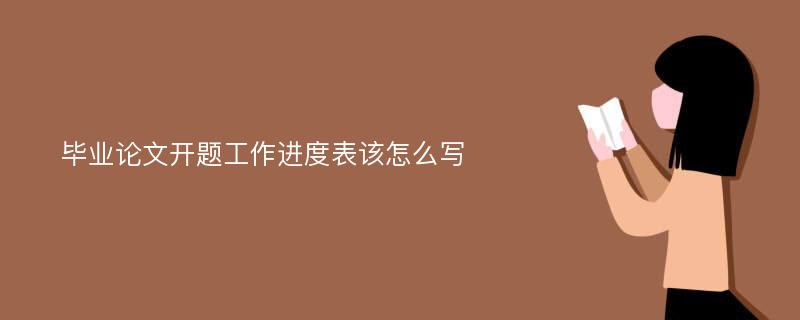 毕业论文开题工作进度表该怎么写